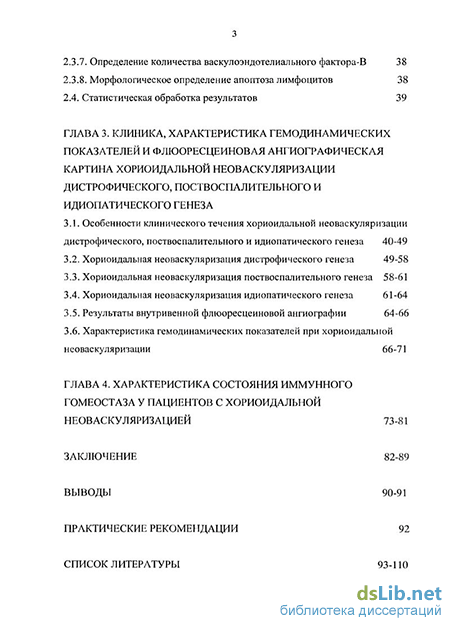 3

2.3.7. Определение количества васкулоэндотелиального фактора-В 38
2.3.8. Морфологическое определение апоптоза лимфоцитов 38
2.4. Статистическая обработка результатов 39

ГЛАВА 3. КЛИНИКА, ХАРАКТЕРИСТИКА ГЕМОДИНАМИЧЕСКИХ ПОКАЗАТЕЛЕЙ И ФЛЮОРЕСЦЕИНОВАЯ АНГИОГРАФИЧЕСКАЯ КАРТИНА ХОРИОИДАЛЬНОЙ НЕОВАСКУЛЯРИЗАЦИИ ДИСТРОФИЧЕСКОГО, ПОСТВОСПАЛИТЕЛЬНОГО И ИДИОПАТИЧЕСКОГО ГЕНЕЗА
3.1. Особенности клинического течения хориоидальной неоваскуляризации дистрофического, поствоспалительного и идиопатического генеза 40-49
3.2. Хориоидальная неоваскуляризация дистрофического генеза 49-58
3.3. Хориоидальная неоваскуляризация поствоспалительного генеза 58-61
3.4. Хориоидальная неоваскуляризация идиопатического генеза 61-64
3.5. Результаты внутривенной флюоресцеиновой ангиографии 64-66
3.6. Характеристика гемодинамических показателей при хориоидальной неоваскуляризации 66-71

ГЛАВА 4. ХАРАКТЕРИСТИКА СОСТОЯНИЯ ИММУННОГО ГОМЕОСТАЗА У ПАЦИЕНТОВ С ХОРИОИДАЛЬНОЙ НЕОВАСКУЛЯРИЗАЦИЕЙ 73-81

ЗАКЛЮЧЕНИЕ 82-89

ВЫВОДЫ 90-91

ПРАКТИЧЕСКИЕ РЕКОМЕНДАЦИИ 92

СПИСОК ЛИТЕРАТУРЫ 93-110

dsLib.net
библиотека диссертаций